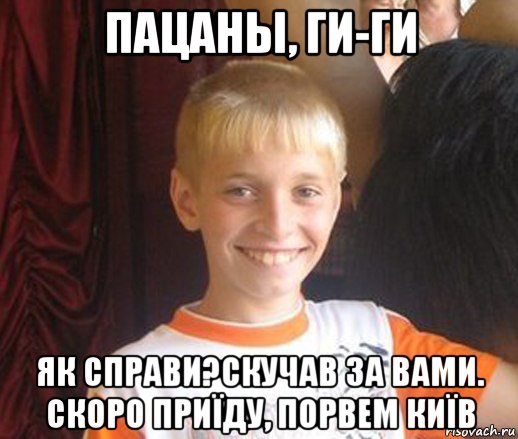 ПАЦАНЫ, ГИ-ГИ

ЯК СПРАВИ?СКУЧАВ ЗА ВАМИ. СКОРО ПРИЇДУ, ПОРВЕМ КИЇВ

risovach.ru